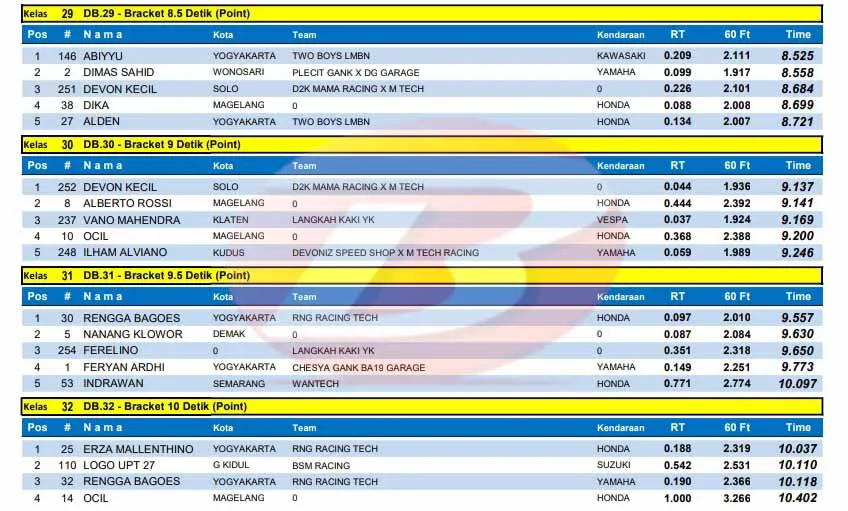 Kelas 29 DB.29 - Bracket 8.5 Detik (Point)

| Pos | # | Nama | Kota | Team | Kendaraan | RT | 60 Ft | Time |
|---|---|---|---|---|---|---|---|---|
| 1 | 146 | ABIYYU | YOGYAKARTA | TWO BOYS LMBN | KAWASAKI | 0.209 | 2.111 | 8.525 |
| 2 | 2 | DIMAS SAHID | WONOSARI | PLECIT GANK X DG GARAGE | YAMAHA | 0.099 | 1.917 | 8.558 |
| 3 | 251 | DEVON KECIL | SOLO | D2K MAMA RACING X M TECH | 0 | 0.226 | 2.101 | 8.684 |
| 4 | 38 | DIKA | MAGELANG | 0 | HONDA | 0.088 | 2.008 | 8.699 |
| 5 | 27 | ALDEN | YOGYAKARTA | TWO BOYS LMBN | HONDA | 0.134 | 2.007 | 8.721 |

Kelas 30 DB.30 - Bracket 9 Detik (Point)

| Pos | # | Nama | Kota | Team | Kendaraan | RT | 60 Ft | Time |
|---|---|---|---|---|---|---|---|---|
| 1 | 252 | DEVON KECIL | SOLO | D2K MAMA RACING X M TECH | 0 | 0.044 | 1.936 | 9.137 |
| 2 | 8 | ALBERTO ROSSI | MAGELANG | 0 | HONDA | 0.444 | 2.392 | 9.141 |
| 3 | 237 | VANO MAHENDRA | KLATEN | LANGKAH KAKI YK | VESPA | 0.037 | 1.924 | 9.169 |
| 4 | 10 | OCIL | MAGELANG | 0 | HONDA | 0.368 | 2.388 | 9.200 |
| 5 | 248 | ILHAM ALVIANO | KUDUS | DEVONIZ SPEED SHOP X M TECH RACING | YAMAHA | 0.059 | 1.989 | 9.246 |

Kelas 31 DB.31 - Bracket 9.5 Detik (Point)

| Pos | # | Nama | Kota | Team | Kendaraan | RT | 60 Ft | Time |
|---|---|---|---|---|---|---|---|---|
| 1 | 30 | RENGGA BAGOES | YOGYAKARTA | RNG RACING TECH | HONDA | 0.097 | 2.010 | 9.557 |
| 2 | 5 | NANANG KLOWOR | DEMAK | 0 | 0 | 0.087 | 2.084 | 9.630 |
| 3 | 254 | FERELINO | 0 | LANGKAH KAKI YK | 0 | 0.351 | 2.318 | 9.650 |
| 4 | 1 | FERYAN ARDHI | YOGYAKARTA | CHESYA GANK BA19 GARAGE | YAMAHA | 0.149 | 2.251 | 9.773 |
| 5 | 53 | INDRAWAN | SEMARANG | WANTECH | HONDA | 0.771 | 2.774 | 10.097 |

Kelas 32 DB.32 - Bracket 10 Detik (Point)

| Pos | # | Nama | Kota | Team | Kendaraan | RT | 60 Ft | Time |
|---|---|---|---|---|---|---|---|---|
| 1 | 25 | ERZA MALLENTHINO | YOGYAKARTA | RNG RACING TECH | HONDA | 0.188 | 2.319 | 10.037 |
| 2 | 110 | LOGO UPT 27 | G KIDUL | BSM RACING | SUZUKI | 0.542 | 2.531 | 10.110 |
| 3 | 32 | RENGGA BAGOES | YOGYAKARTA | RNG RACING TECH | YAMAHA | 0.190 | 2.366 | 10.118 |
| 4 | 14 | OCIL | MAGELANG | 0 | HONDA | 1.000 | 3.266 | 10.402 |